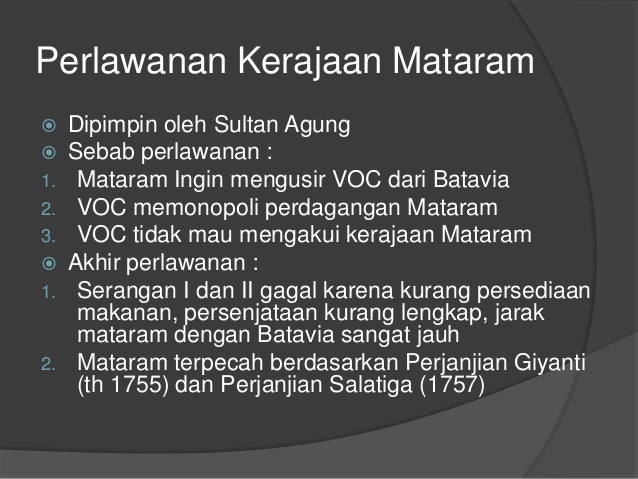 Perlawanan Kerajaan Mataram

• Dipimpin oleh Sultan Agung
• Sebab perlawanan :
1. Mataram Ingin mengusir VOC dari Batavia
2. VOC memonopoli perdagangan Mataram
3. VOC tidak mau mengakui kerajaan Mataram
• Akhir perlawanan :
1. Serangan I dan II gagal karena kurang persediaan makanan, persenjataan kurang lengkap, jarak mataram dengan Batavia sangat jauh
2. Mataram terpecah berdasarkan Perjanjian Giyanti (th 1755) dan Perjanjian Salatiga (1757)